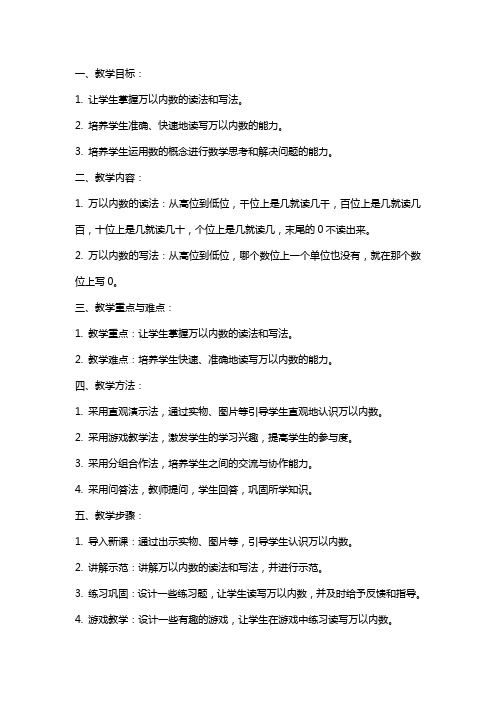 一、教学目标：

1. 让学生掌握万以内数的读法和写法。

2. 培养学生准确、快速地读写万以内数的能力。

3. 培养学生运用数的概念进行数学思考和解决问题的能力。

二、教学内容：

1. 万以内数的读法：从高位到低位，千位上是几就读几千，百位上是几就读几百，十位上是几就读几十，个位上是几就读几，末尾的 0 不读出来。

2. 万以内数的写法：从高位到低位，哪个数位上一个单位也没有，就在那个数位上写 0。

三、教学重点与难点：

1. 教学重点：让学生掌握万以内数的读法和写法。

2. 教学难点：培养学生快速、准确地读写万以内数的能力。

四、教学方法：

1. 采用直观演示法，通过实物、图片等引导学生直观地认识万以内数。

2. 采用游戏教学法，激发学生的学习兴趣，提高学生的参与度。

3. 采用分组合作法，培养学生之间的交流与协作能力。

4. 采用问答法，教师提问，学生回答，巩固所学知识。

五、教学步骤：

1. 导入新课：通过出示实物、图片等，引导学生认识万以内数。

2. 讲解示范：讲解万以内数的读法和写法，并进行示范。

3. 练习巩固：设计一些练习题，让学生读写万以内数，并及时给予反馈和指导。

4. 游戏教学：设计一些有趣的游戏，让学生在游戏中练习读写万以内数。